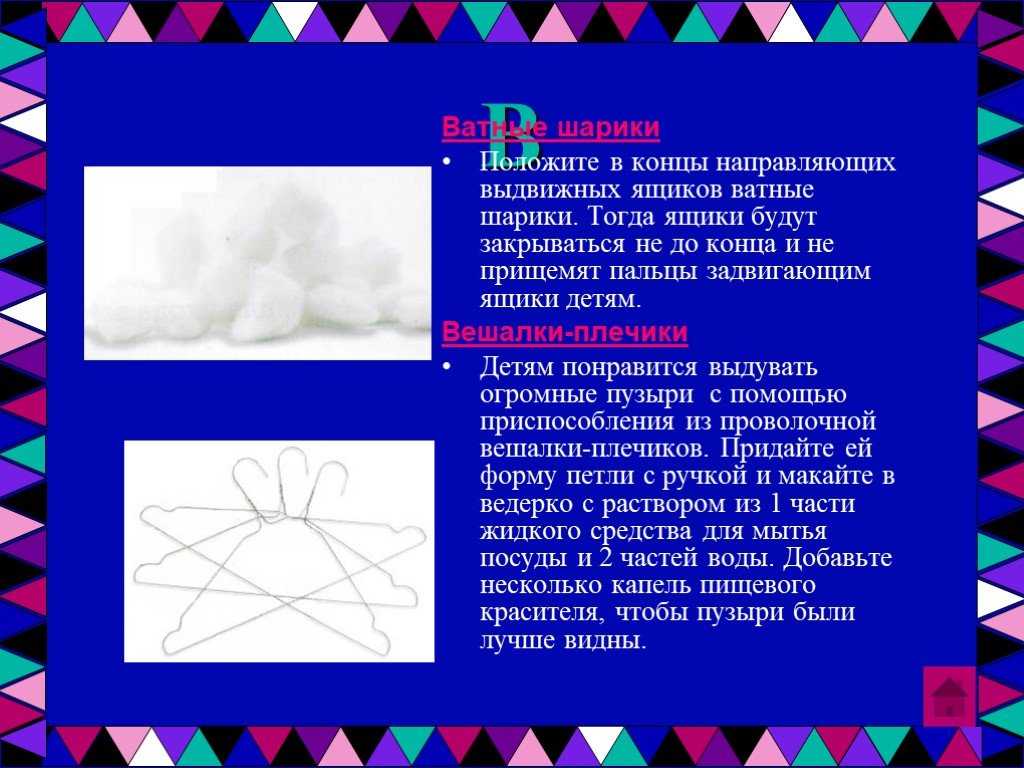 В

Ватные шарики

• Положите в концы направляющих выдвижных ящиков ватные шарики. Тогда ящики будут закрываться не до конца и не прищемят пальцы задвигающим ящики детям.

Вешалки-плечики

• Детям понравится выдувать огромные пузыри с помощью приспособления из проволочной вешалки-плечиков. Придайте ей форму петли с ручкой и макайте в ведерко с раствором из 1 части жидкого средства для мытья посуды и 2 частей воды. Добавьте несколько капель пищевого красителя, чтобы пузыри были лучше видны.